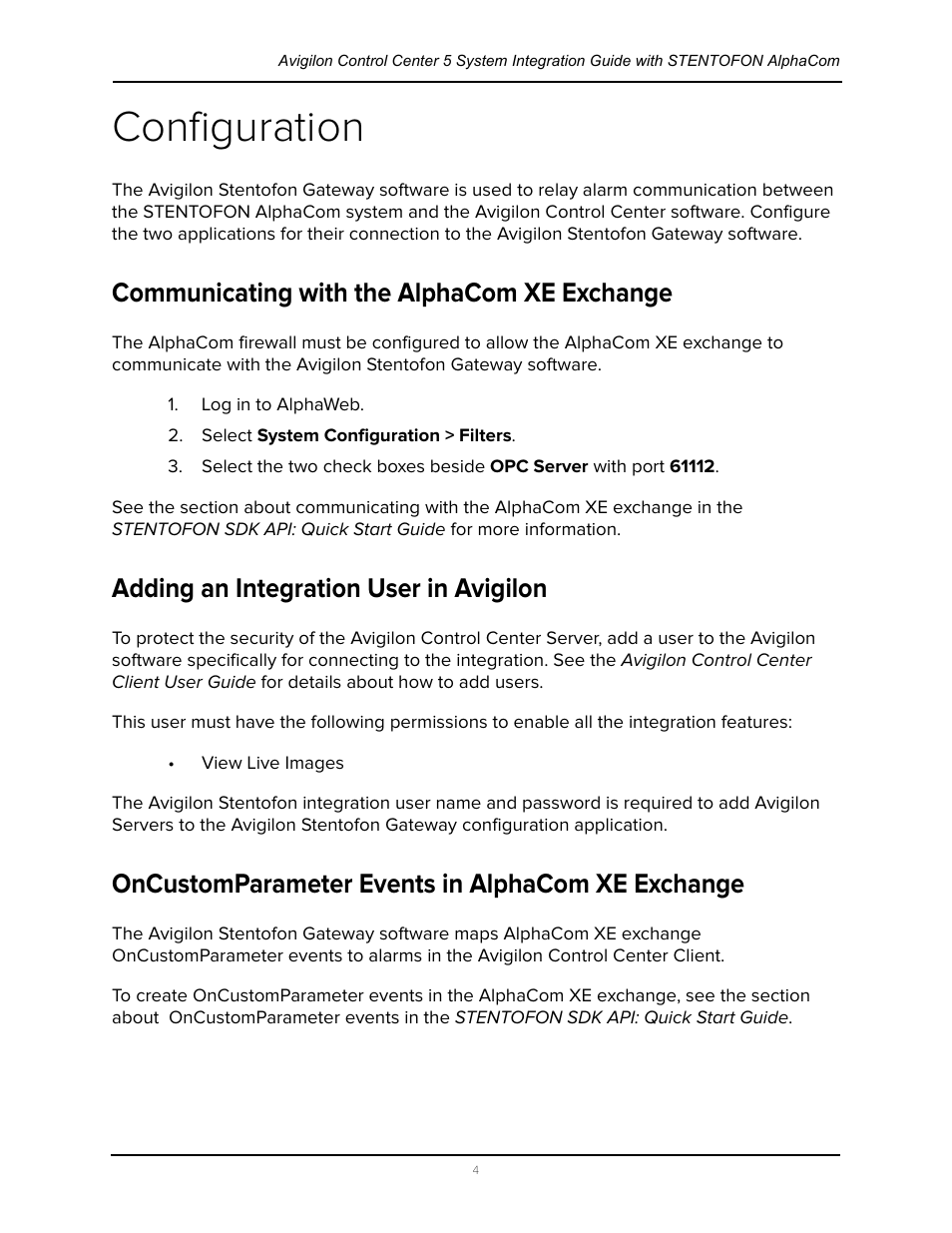 Avigilon Control Center 5 System Integration Guide with STENTOFON AlphaCom

Configuration

The Avigilon Stentofon Gateway software is used to relay alarm communication between the STENTOFON AlphaCom system and the Avigilon Control Center software. Configure the two applications for their connection to the Avigilon Stentofon Gateway software.

Communicating with the AlphaCom XE Exchange

The AlphaCom firewall must be configured to allow the AlphaCom XE exchange to communicate with the Avigilon Stentofon Gateway software.

1. Log in to AlphaWeb.
2. Select System Configuration > Filters.
3. Select the two check boxes beside OPC Server with port 61112.

See the section about communicating with the AlphaCom XE exchange in the STENTOFON SDK API: Quick Start Guide for more information.

Adding an Integration User in Avigilon

To protect the security of the Avigilon Control Center Server, add a user to the Avigilon software specifically for connecting to the integration. See the Avigilon Control Center Client User Guide for details about how to add users.

This user must have the following permissions to enable all the integration features:

• View Live Images

The Avigilon Stentofon integration user name and password is required to add Avigilon Servers to the Avigilon Stentofon Gateway configuration application.

OnCustomParameter Events in AlphaCom XE Exchange

The Avigilon Stentofon Gateway software maps AlphaCom XE exchange OnCustomParameter events to alarms in the Avigilon Control Center Client.

To create OnCustomParameter events in the AlphaCom XE exchange, see the section about OnCustomParameter events in the STENTOFON SDK API: Quick Start Guide.

4